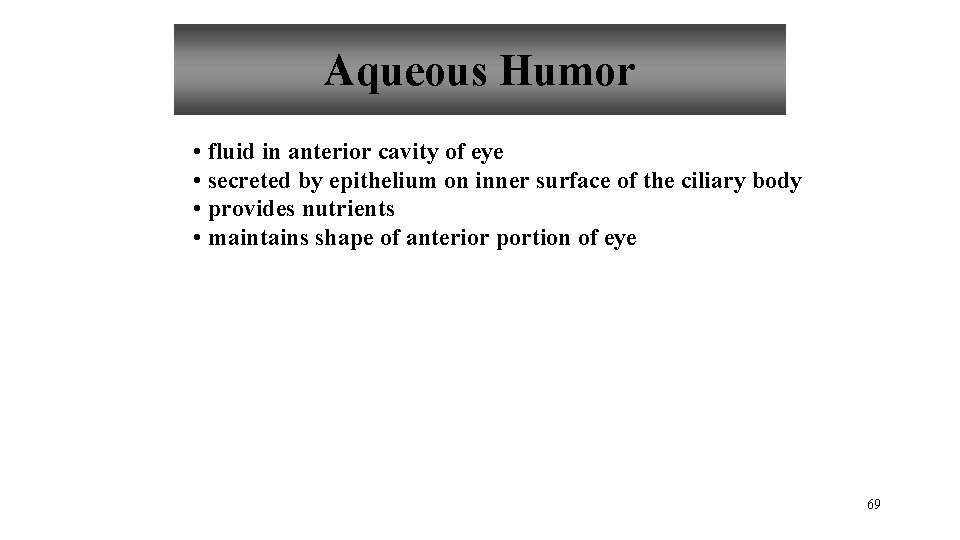 Aqueous Humor

• fluid in anterior cavity of eye
• secreted by epithelium on inner surface of the ciliary body
• provides nutrients
• maintains shape of anterior portion of eye

69